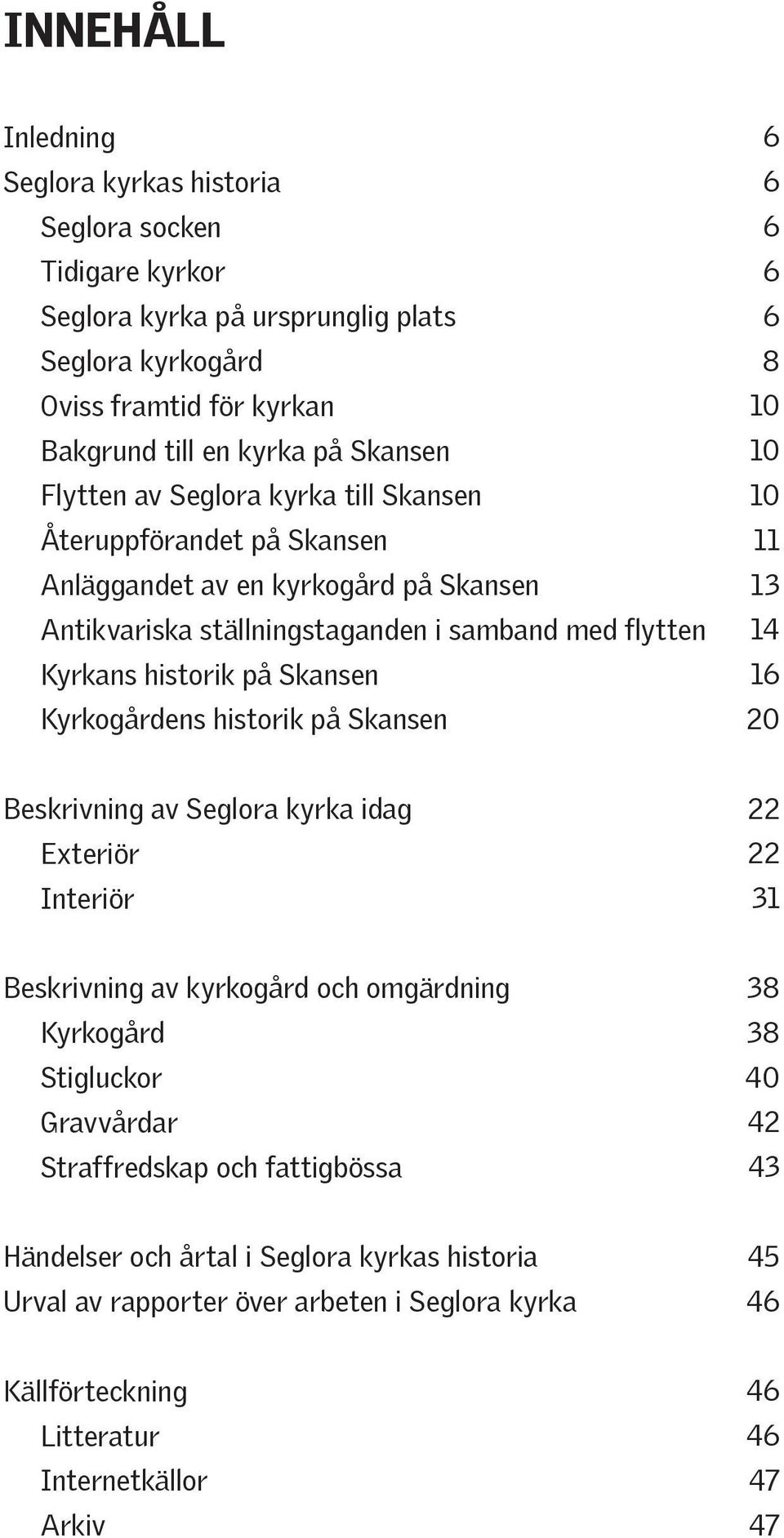 INNEHÅLL

Inledning 6
Seglora kyrkas historia 6
Seglora socken 6
Tidigare kyrkor 6
Seglora kyrka på ursprunglig plats 6
Seglora kyrkogård 8
Oviss framtid för kyrkan 10
Bakgrund till en kyrka på Skansen 10
Flytten av Seglora kyrka till Skansen 10
Återuppförandet på Skansen 11
Anläggandet av en kyrkogård på Skansen 13
Antikvariska ställningstaganden i samband med flytten 14
Kyrkans historik på Skansen 16
Kyrkogårdens historik på Skansen 20

Beskrivning av Seglora kyrka idag 22
Exteriör 22
Interiör 31

Beskrivning av kyrkogård och omgärdning 38
Kyrkogård 38
Stigluckor 40
Gravvårdar 42
Straffredskap och fattigbössa 43

Händelser och årtal i Seglora kyrkas historia 45
Urval av rapporter över arbeten i Seglora kyrka 46

Källförteckning 46
Litteratur 46
Internetkällor 47
Arkiv 47